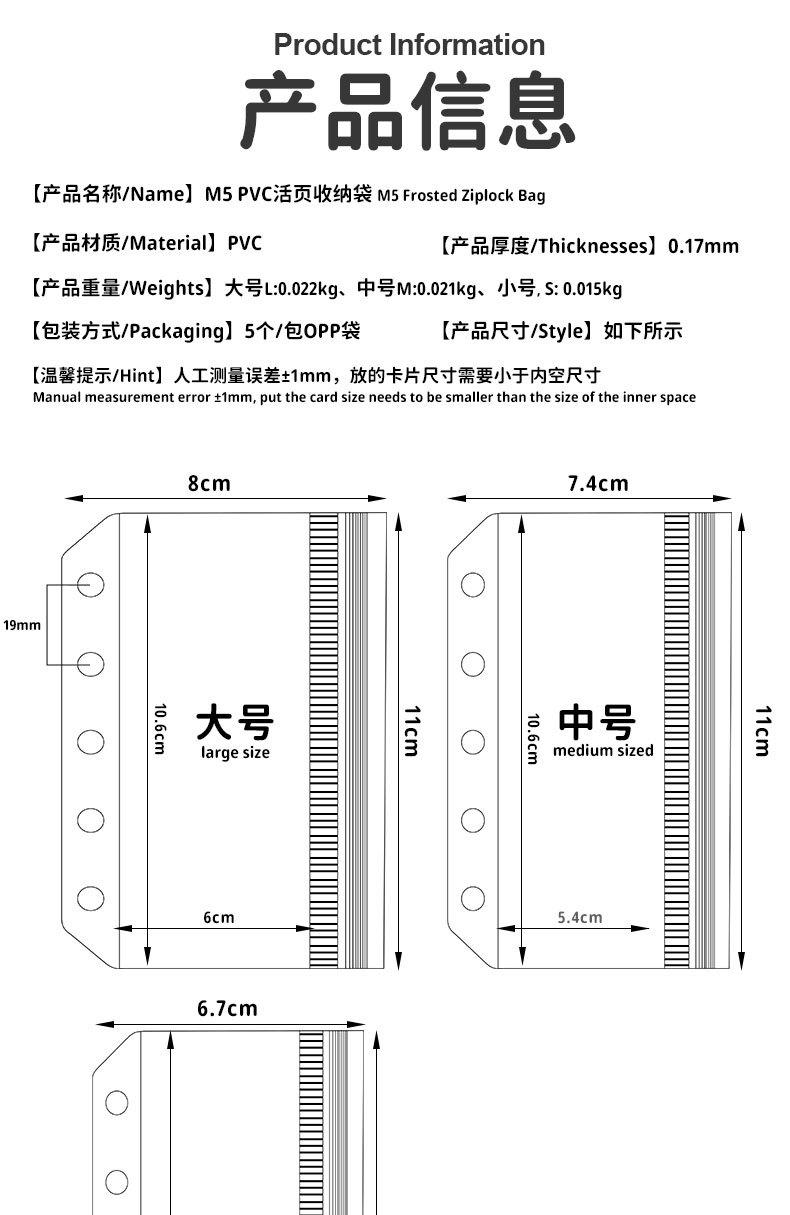 Product Information
产品信息

【产品名称/Name】M5 PVC活页收纳袋 M5 Frosted Ziplock Bag

【产品材质/Material】PVC

【产品厚度/Thicknesses】0.17mm

【产品重量/Weights】大号L:0.022kg、中号M:0.021kg、小号, S: 0.015kg

【包装方式/Packaging】5个/包OPP袋

【产品尺寸/Style】如下所示

【温馨提示/Hint】人工测量误差±1mm，放的卡片尺寸需要小于内空尺寸
Manual measurement error ±1mm, put the card size needs to be smaller than the size of the inner space

8cm
19mm
10.6cm
大号
large size
11cm
6cm

7.4cm
10.6cm
中号
medium sized
11cm
5.4cm

6.7cm